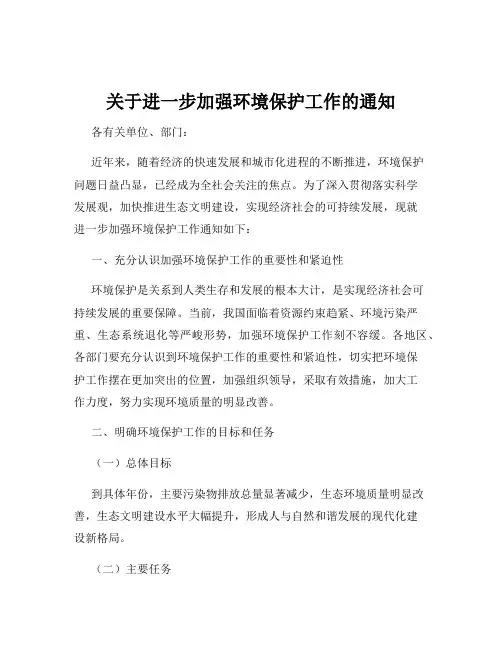 关于进一步加强环境保护工作的通知

各有关单位、部门：

近年来，随着经济的快速发展和城市化进程的不断推进，环境保护问题日益凸显，已经成为全社会关注的焦点。为了深入贯彻落实科学发展观，加快推进生态文明建设，实现经济社会的可持续发展，现就进一步加强环境保护工作通知如下：

一、充分认识加强环境保护工作的重要性和紧迫性

环境保护是关系到人类生存和发展的根本大计，是实现经济社会可持续发展的重要保障。当前，我国面临着资源约束趋紧、环境污染严重、生态系统退化等严峻形势，加强环境保护工作刻不容缓。各地区、各部门要充分认识到环境保护工作的重要性和紧迫性，切实把环境保护工作摆在更加突出的位置，加强组织领导，采取有效措施，加大工作力度，努力实现环境质量的明显改善。

二、明确环境保护工作的目标和任务

（一）总体目标

到具体年份，主要污染物排放总量显著减少，生态环境质量明显改善，生态文明建设水平大幅提升，形成人与自然和谐发展的现代化建设新格局。

（二）主要任务